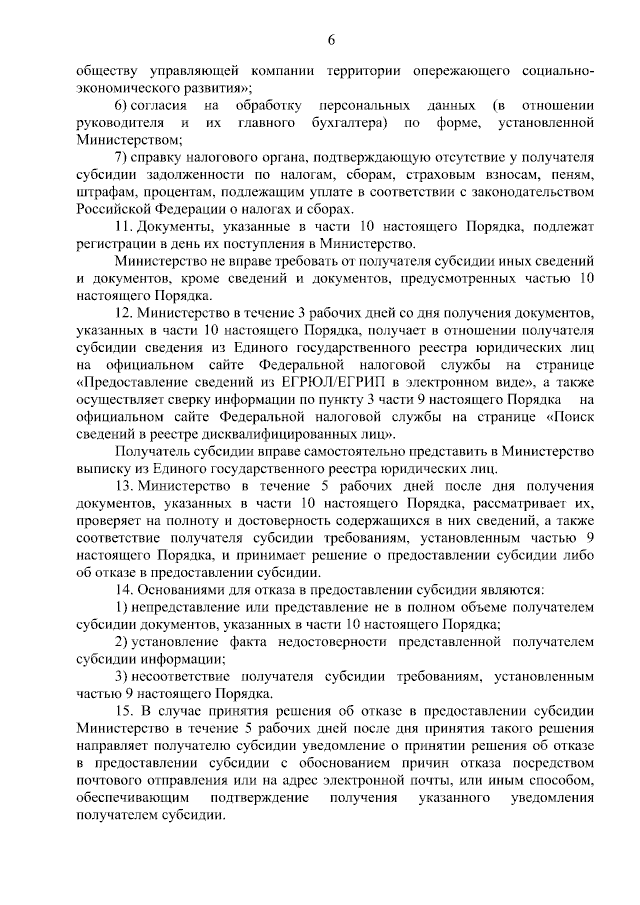 6

обществу управляющей компании территории опережающего социально-экономического развития»;

6) согласия на обработку персональных данных (в отношении руководителя и их главного бухгалтера) по форме, установленной Министерством;

7) справку налогового органа, подтверждающую отсутствие у получателя субсидии задолженности по налогам, сборам, страховым взносам, пеням, штрафам, процентам, подлежащим уплате в соответствии с законодательством Российской Федерации о налогах и сборах.

11. Документы, указанные в части 10 настоящего Порядка, подлежат регистрации в день их поступления в Министерство.

Министерство не вправе требовать от получателя субсидии иных сведений и документов, кроме сведений и документов, предусмотренных частью 10 настоящего Порядка.

12. Министерство в течение 3 рабочих дней со дня получения документов, указанных в части 10 настоящего Порядка, получает в отношении получателя субсидии сведения из Единого государственного реестра юридических лиц на официальном сайте Федеральной налоговой службы на странице «Предоставление сведений из ЕГРЮЛ/ЕГРИП в электронном виде», а также осуществляет сверку информации по пункту 3 части 9 настоящего Порядка на официальном сайте Федеральной налоговой службы на странице «Поиск сведений в реестре дисквалифицированных лиц».

Получатель субсидии вправе самостоятельно представить в Министерство выписку из Единого государственного реестра юридических лиц.

13. Министерство в течение 5 рабочих дней после дня получения документов, указанных в части 10 настоящего Порядка, рассматривает их, проверяет на полноту и достоверность содержащихся в них сведений, а также соответствие получателя субсидии требованиям, установленным частью 9 настоящего Порядка, и принимает решение о предоставлении субсидии либо об отказе в предоставлении субсидии.

14. Основаниями для отказа в предоставлении субсидии являются:

1) непредставление или представление не в полном объеме получателем субсидии документов, указанных в части 10 настоящего Порядка;

2) установление факта недостоверности представленной получателем субсидии информации;

3) несоответствие получателя субсидии требованиям, установленным частью 9 настоящего Порядка.

15. В случае принятия решения об отказе в предоставлении субсидии Министерство в течение 5 рабочих дней после дня принятия такого решения направляет получателю субсидии уведомление о принятии решения об отказе в предоставлении субсидии с обоснованием причин отказа посредством почтового отправления или на адрес электронной почты, или иным способом, обеспечивающим подтверждение получения указанного уведомления получателем субсидии.